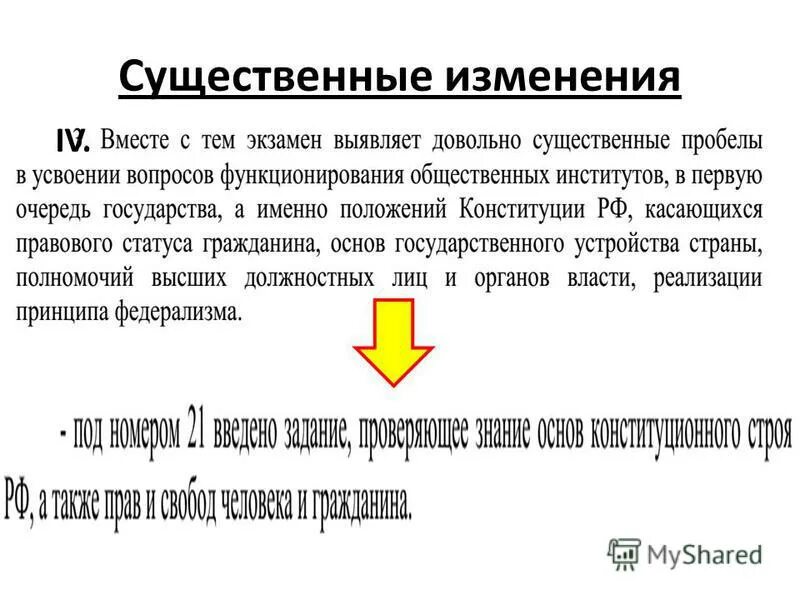 Существенные изменения

IV. Вместе с тем экзамен выявляет довольно существенные пробелы в усвоении вопросов функционирования общественных институтов, в первую очередь государства, а именно положений Конституции РФ, касающихся правового статуса гражданина, основ государственного устройства страны, полномочий высших должностных лиц и органов власти, реализации принципа федерализма.

- под номером 21 введено задание, проверяющее знание основ конституционного строя РФ, а также прав и свобод человека и гражданина.

MyShared